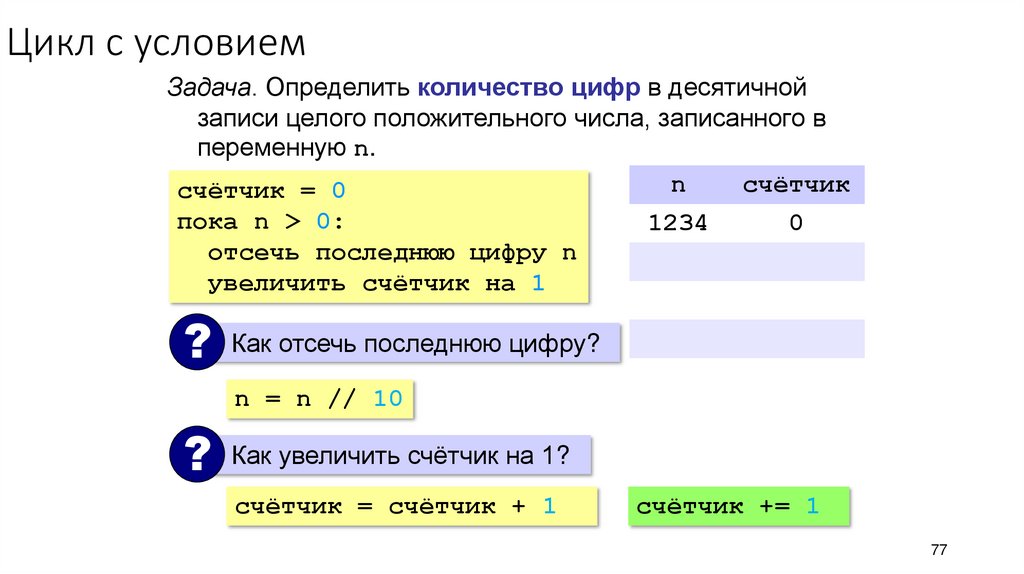 Цикл с условием

Задача. Определить количество цифр в десятичной записи целого положительного числа, записанного в переменную n.

счётчик = 0
пока n > 0:
  отсечь последнюю цифру n
  увеличить счётчик на 1

| n | счётчик |
|---|---|
| 1234 | 0 |
| | |
| | |
| | |

?

Как отсечь последнюю цифру?

n = n // 10

?

Как увеличить счётчик на 1?

счётчик = счётчик + 1

счётчик += 1

77